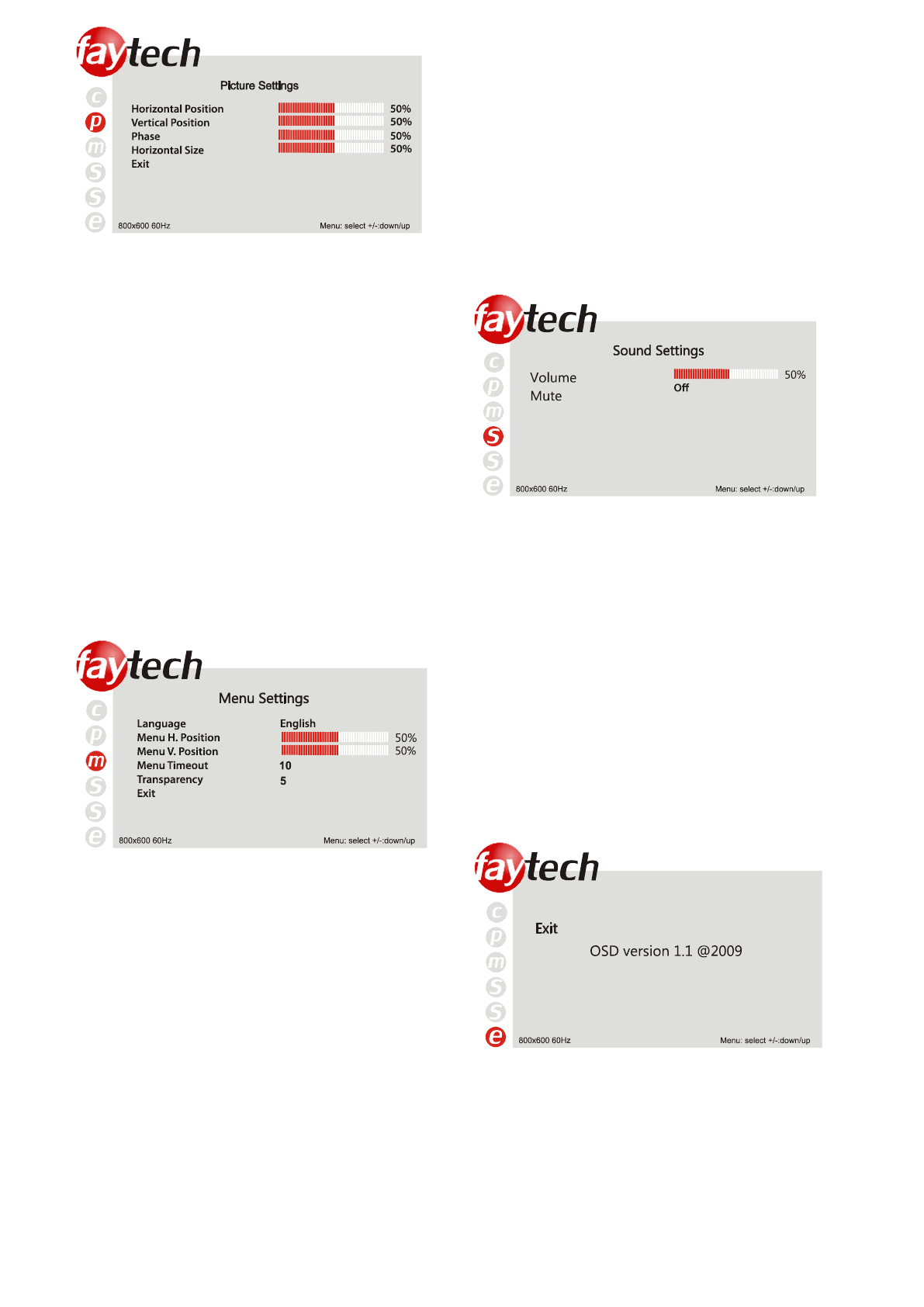 faytech

Picture Settings

c
p
m
s
s
e

Horizontal Position 50%
Vertical Position 50%
Phase 50%
Horizontal Size 50%
Exit

800x600 60Hz Menu: select +/-:down/up

faytech

Sound Settings

c
p
m
s
s
e

Volume 50%
Mute Off

800x600 60Hz Menu: select +/-:down/up

faytech

Menu Settings

c
p
m
s
s
e

Language English
Menu H. Position 50%
Menu V. Position 50%
Menu Timeout 10
Transparency 5
Exit

800x600 60Hz Menu: select +/-:down/up

faytech

c
p
m
s
s
e

Exit

OSD version 1.1 @2009

800x600 60Hz Menu: select +/-:down/up